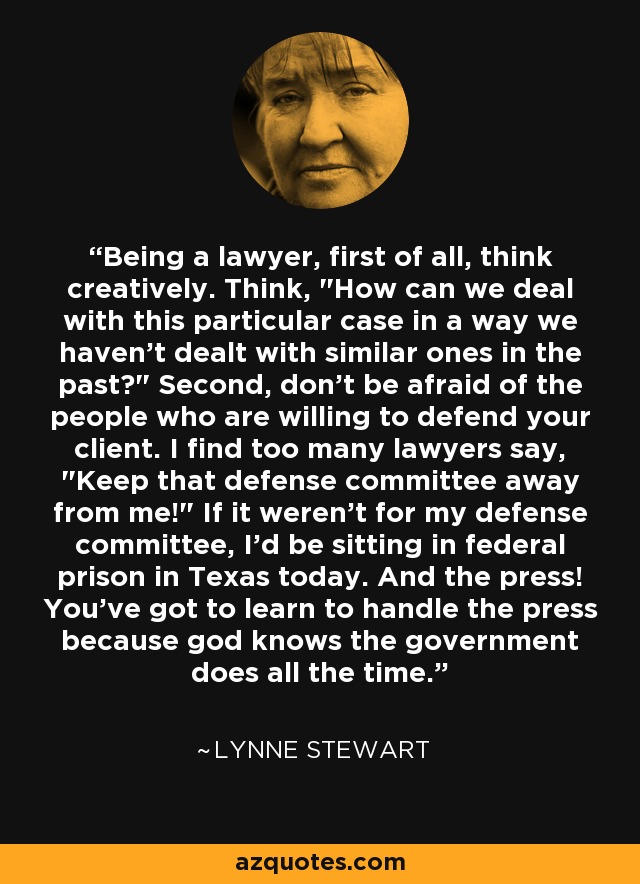 “Being a lawyer, first of all, think creatively. Think, "How can we deal with this particular case in a way we haven’t dealt with similar ones in the past?" Second, don’t be afraid of the people who are willing to defend your client. I find too many lawyers say, "Keep that defense committee away from me!" If it weren’t for my defense committee, I’d be sitting in federal prison in Texas today. And the press! You’ve got to learn to handle the press because god knows the government does all the time.”

~LYNNE STEWART

azquotes.com